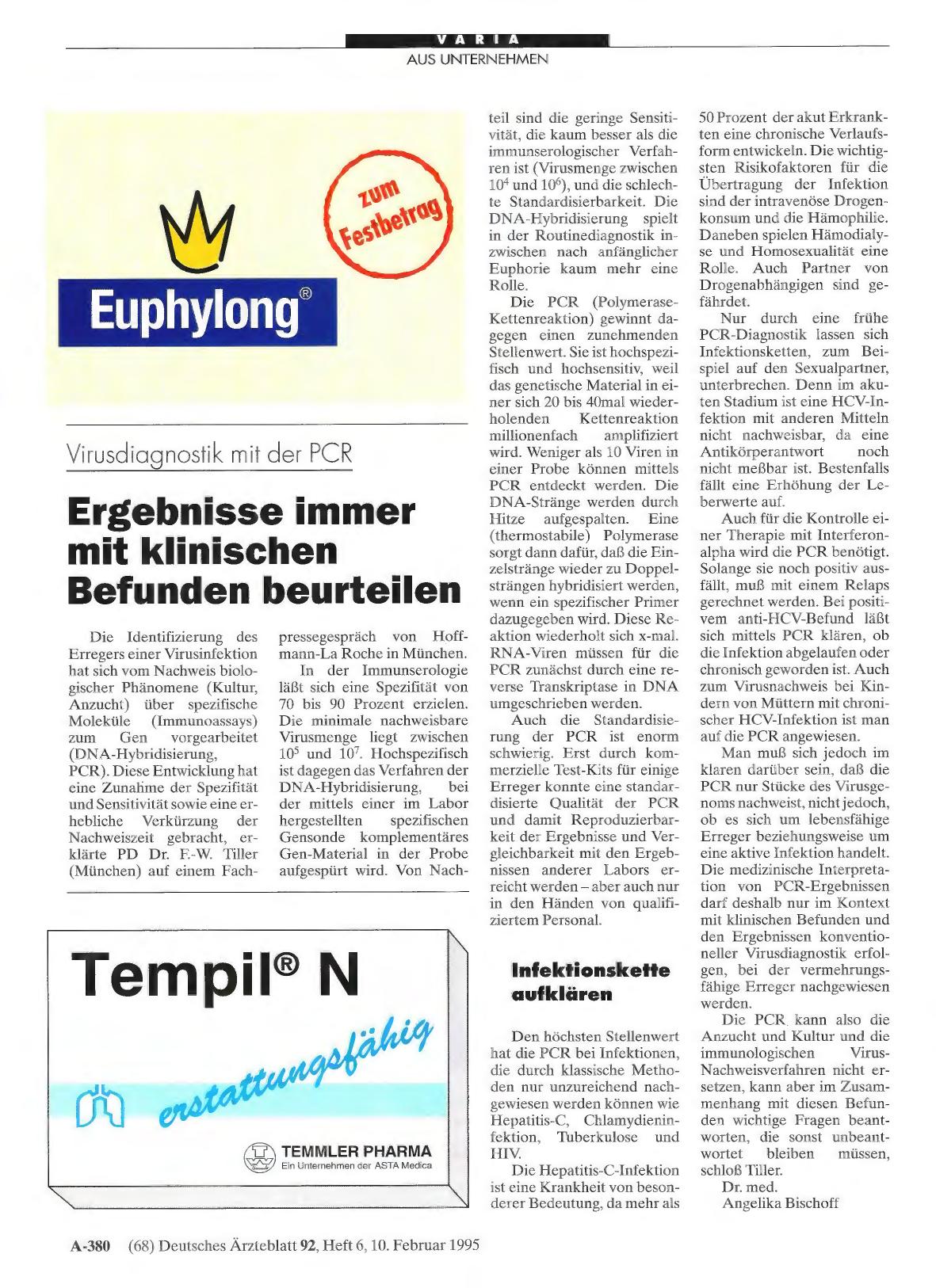 VARIA
AUS UNTERNEHMEN

zum Festbetrag

Euphylong®

Virusdiagnostik mit der PCR

Ergebnisse immer mit klinischen Befunden beurteilen

Die Identifizierung des Erregers einer Virusinfektion hat sich vom Nachweis biologischer Phänomene (Kultur, Anzucht) über spezifische Moleküle (Immunoassays) zum Gen vorgearbeitet (DNA-Hybridisierung, PCR). Diese Entwicklung hat eine Zunahme der Spezifität und Sensitivität sowie eine erhebliche Verkürzung der Nachweiszeit gebracht, erklärte PD Dr. F.-W. Tiller (München) auf einem Fachpressegespräch von Hoffmann-La Roche in München.

In der Immunserologie läßt sich eine Spezifität von 70 bis 90 Prozent erzielen. Die minimale nachweisbare Virusmenge liegt zwischen $10^5$ und $10^7$. Hochspezifisch ist dagegen das Verfahren der DNA-Hybridisierung, bei der mittels einer im Labor hergestellten spezifischen Gensonde komplementäres Gen-Material in der Probe aufgespürt wird. Von Nachteil sind die geringe Sensitivität, die kaum besser als die immunserologischer Verfahren ist (Virusmenge zwischen $10^4$ und $10^6$), und die schlechte Standardisierbarkeit. Die DNA-Hybridisierung spielt in der Routinediagnostik inzwischen nach anfänglicher Euphorie kaum mehr eine Rolle.

Die PCR (Polymerase-Kettenreaktion) gewinnt dagegen einen zunehmenden Stellenwert. Sie ist hochspezifisch und hochsensitiv, weil das genetische Material in einer sich 20 bis 40mal wiederholenden Kettenreaktion millionenfach amplifiziert wird. Weniger als 10 Viren in einer Probe können mittels PCR entdeckt werden. Die DNA-Stränge werden durch Hitze aufgespalten. Eine (thermostabile) Polymerase sorgt dann dafür, daß die Einzelstränge wieder zu Doppelsträngen hybridisiert werden, wenn ein spezifischer Primer dazugegeben wird. Diese Reaktion wiederholt sich x-mal. RNA-Viren müssen für die PCR zunächst durch eine reverse Transkriptase in DNA umgeschrieben werden.

Auch die Standardisierung der PCR ist enorm schwierig. Erst durch kommerzielle Test-Kits für einige Erreger konnte eine standardisierte Qualität der PCR und damit Reproduzierbarkeit der Ergebnisse und Vergleichbarkeit mit den Ergebnissen anderer Labors erreicht werden – aber auch nur in den Händen von qualifiziertem Personal.

Infektionskette aufklären

Den höchsten Stellenwert hat die PCR bei Infektionen, die durch klassische Methoden nur unzureichend nachgewiesen werden können wie Hepatitis-C, Chlamydieninfektion, Tuberkulose und HIV.

Die Hepatitis-C-Infektion ist eine Krankheit von besonderer Bedeutung, da mehr als 50 Prozent der akut Erkrankten eine chronische Verlaufsform entwickeln. Die wichtigsten Risikofaktoren für die Übertragung der Infektion sind der intravenöse Drogenkonsum und die Hämophilie. Daneben spielen Hämodialyse und Homosexualität eine Rolle. Auch Partner von Drogenabhängigen sind gefährdet.

Nur durch eine frühe PCR-Diagnostik lassen sich Infektionsketten, zum Beispiel auf den Sexualpartner, unterbrechen. Denn im akuten Stadium ist eine HCV-Infektion mit anderen Mitteln nicht nachweisbar, da eine Antikörperantwort noch nicht meßbar ist. Bestenfalls fällt eine Erhöhung der Leberwerte auf.

Auch für die Kontrolle einer Therapie mit Interferon-alpha wird die PCR benötigt. Solange sie noch positiv ausfällt, muß mit einem Relaps gerechnet werden. Bei positivem anti-HCV-Befund läßt sich mittels PCR klären, ob die Infektion abgelaufen oder chronisch geworden ist. Auch zum Virusnachweis bei Kindern von Müttern mit chronischer HCV-Infektion ist man auf die PCR angewiesen.

Man muß sich jedoch im klaren darüber sein, daß die PCR nur Stücke des Virusgenoms nachweist, nicht jedoch, ob es sich um lebensfähige Erreger beziehungsweise um eine aktive Infektion handelt. Die medizinische Interpretation von PCR-Ergebnissen darf deshalb nur im Kontext mit klinischen Befunden und den Ergebnissen konventioneller Virusdiagnostik erfolgen, bei der vermehrungsfähige Erreger nachgewiesen werden.

Die PCR kann also die Anzucht und Kultur und die immunologischen Virus-Nachweisverfahren nicht ersetzen, kann aber im Zusammenhang mit diesen Befunden wichtige Fragen beantworten, die sonst unbeantwortet bleiben müssen, schloß Tiller.

Dr. med.
Angelika Bischoff

Tempil® N
erstattungsfähig
TEMMLER PHARMA
Ein Unternehmen der ASTA Medica

A-380 (68) Deutsches Ärzteblatt 92, Heft 6, 10. Februar 1995